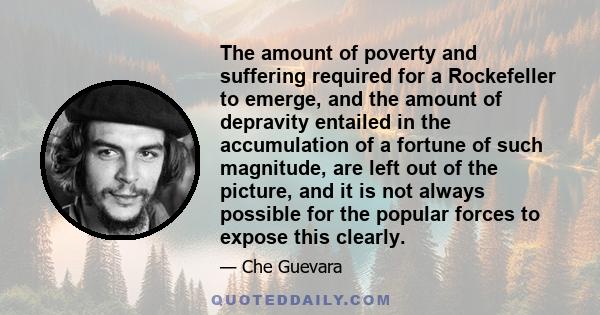 The amount of poverty and suffering required for a Rockefeller to emerge, and the amount of depravity entailed in the accumulation of a fortune of such magnitude, are left out of the picture, and it is not always possible for the popular forces to expose this clearly.

— Che Guevara

QUOTEDDAILY.COM